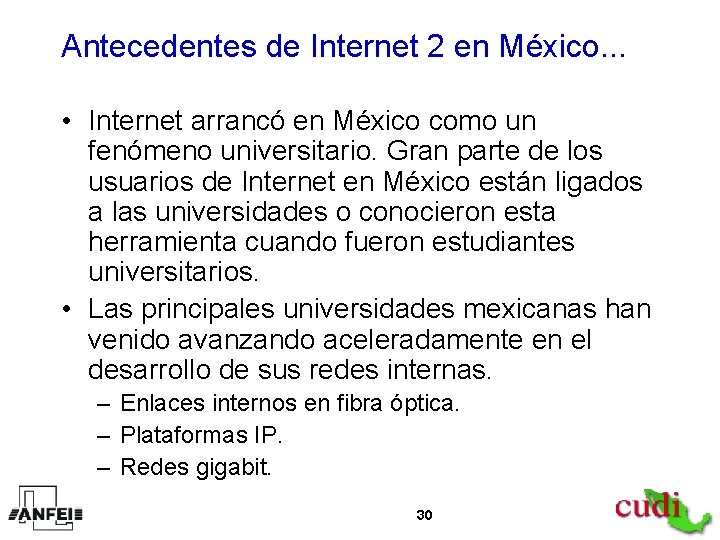 Antecedentes de Internet 2 en México...

• Internet arrancó en México como un fenómeno universitario. Gran parte de los usuarios de Internet en México están ligados a las universidades o conocieron esta herramienta cuando fueron estudiantes universitarios.

• Las principales universidades mexicanas han venido avanzando aceleradamente en el desarrollo de sus redes internas.
– Enlaces internos en fibra óptica.
– Plataformas IP.
– Redes gigabit.

ANFEI

30

cudi